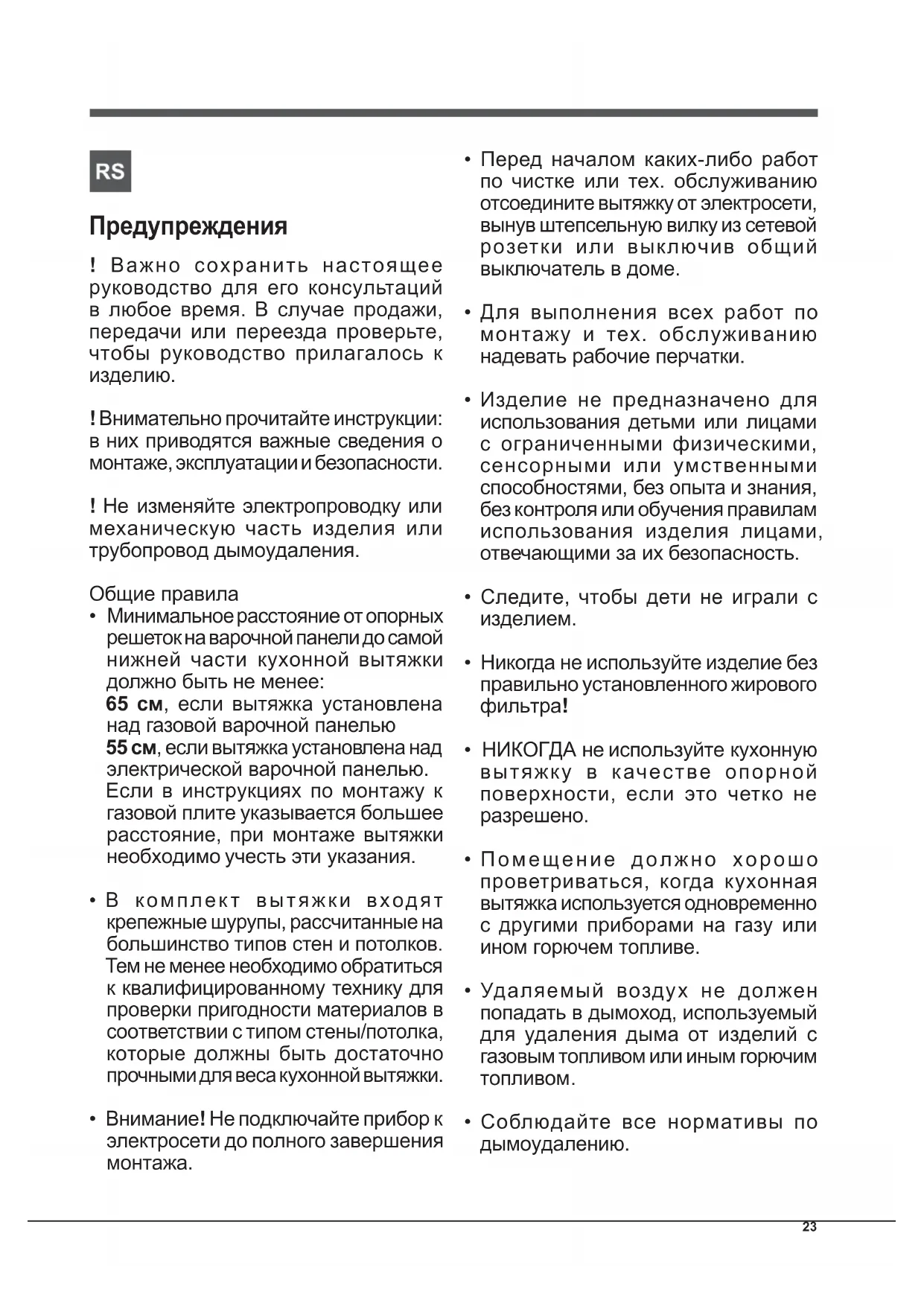 RS

Предупреждения

! Важно сохранить настоящее руководство для его консультаций в любое время. В случае продажи, передачи или переезда проверьте, чтобы руководство прилагалось к изделию.

! Внимательно прочитайте инструкции: в них приводятся важные сведения о монтаже, эксплуатации и безопасности.

! Не изменяйте электропроводку или механическую часть изделия или трубопровод дымоудаления.

Общие правила
• Минимальное расстояние от опорных решеток на варочной панели до самой нижней части кухонной вытяжки должно быть не менее:
65 см, если вытяжка установлена над газовой варочной панелью
55 см, если вытяжка установлена над электрической варочной панелью.
Если в инструкциях по монтажу к газовой плите указывается большее расстояние, при монтаже вытяжки необходимо учесть эти указания.

• В комплект вытяжки входят крепежные шурупы, рассчитанные на большинство типов стен и потолков. Тем не менее необходимо обратиться к квалифицированному технику для проверки пригодности материалов в соответствии с типом стены/потолка, которые должны быть достаточно прочными для веса кухонной вытяжки.

• Внимание! Не подключайте прибор к электросети до полного завершения монтажа.

• Перед началом каких-либо работ по чистке или тех. обслуживанию отсоедините вытяжку от электросети, вынув штепсельную вилку из сетевой розетки или выключив общий выключатель в доме.

• Для выполнения всех работ по монтажу и тех. обслуживанию надевать рабочие перчатки.

• Изделие не предназначено для использования детьми или лицами с ограниченными физическими, сенсорными или умственными способностями, без опыта и знания, без контроля или обучения правилам использования изделия лицами, отвечающими за их безопасность.

• Следите, чтобы дети не играли с изделием.

• Никогда не используйте изделие без правильно установленного жирового фильтра!

• НИКОГДА не используйте кухонную вытяжку в качестве опорной поверхности, если это четко не разрешено.

• Помещение должно хорошо проветриваться, когда кухонная вытяжка используется одновременно с другими приборами на газу или ином горючем топливе.

• Удаляемый воздух не должен попадать в дымоход, используемый для удаления дыма от изделий с газовым топливом или иным горючим топливом.

• Соблюдайте все нормативы по дымоудалению.

23